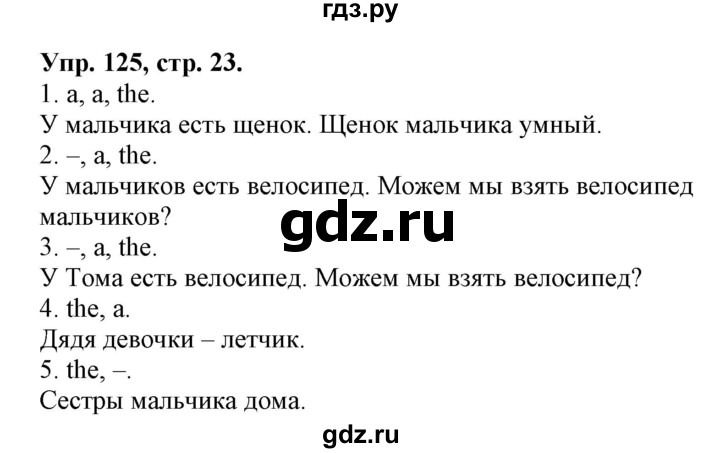 гдз.ру

Упр. 125, стр. 23.
1. a, a, the.
У мальчика есть щенок. Щенок мальчика умный.
2. –, a, the.
У мальчиков есть велосипед. Можем мы взять велосипед мальчиков?

gdz.ru

3. –, a, the.
У Тома есть велосипед. Можем мы взять велосипед?
4. the, a.
Дядя девочки – летчик.
5. the, –.
Сестры мальчика дома.

gdz.ru